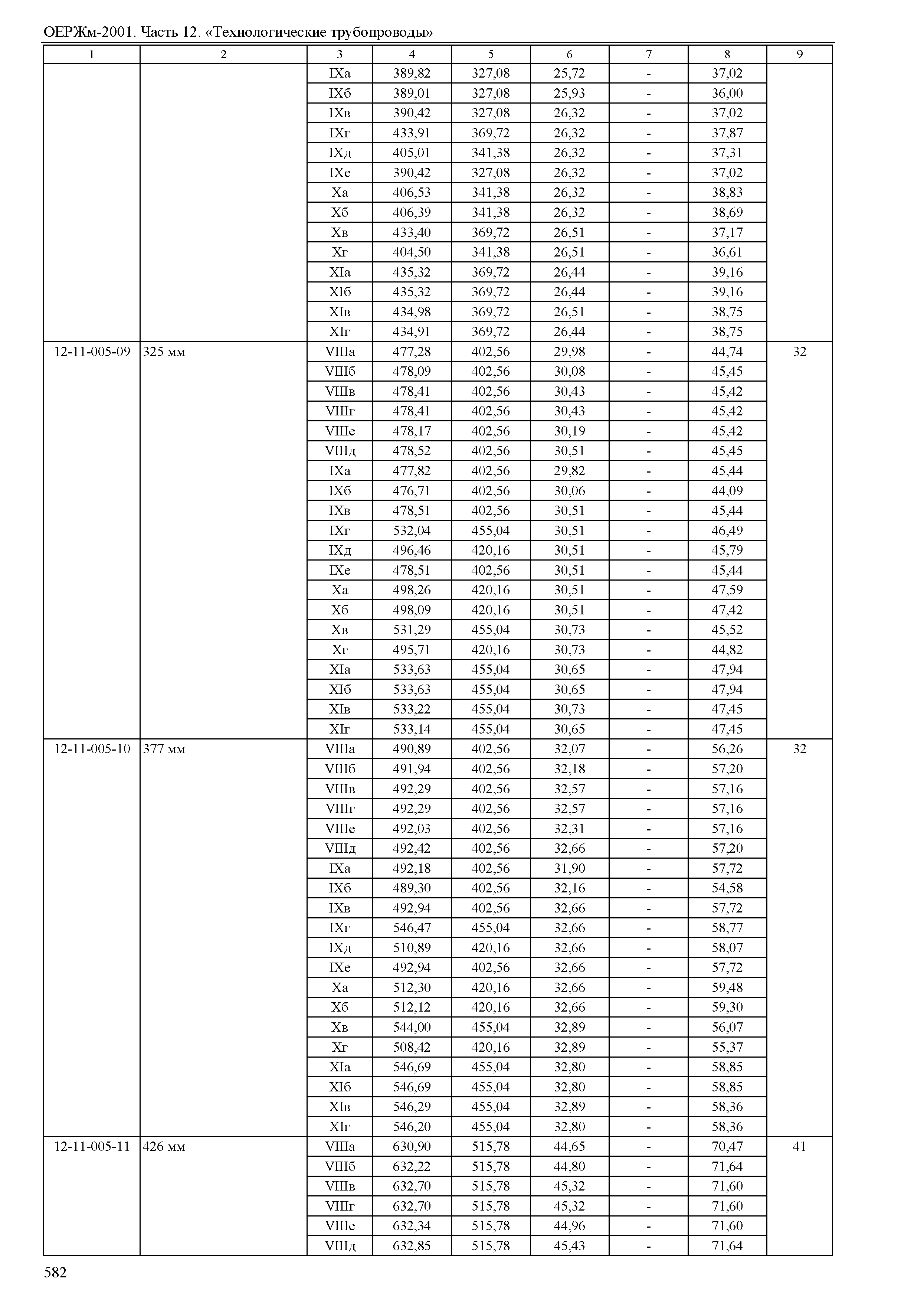 ОЕРЖм-2001. Часть 12. «Технологические трубопроводы»

| 1 | 2 | 3 | 4 | 5 | 6 | 7 | 8 | 9 |
|---|---|---|---|---|---|---|---|---|
| | | IXа | 389,82 | 327,08 | 25,72 | - | 37,02 | |
| | | IXб | 389,01 | 327,08 | 25,93 | - | 36,00 | |
| | | IXв | 390,42 | 327,08 | 26,32 | - | 37,02 | |
| | | IXг | 433,91 | 369,72 | 26,32 | - | 37,87 | |
| | | IXд | 405,01 | 341,38 | 26,32 | - | 37,31 | |
| | | IXе | 390,42 | 327,08 | 26,32 | - | 37,02 | |
| | | Xа | 406,53 | 341,38 | 26,32 | - | 38,83 | |
| | | Xб | 406,39 | 341,38 | 26,32 | - | 38,69 | |
| | | Xв | 433,40 | 369,72 | 26,51 | - | 37,17 | |
| | | Xг | 404,50 | 341,38 | 26,51 | - | 36,61 | |
| | | XIа | 435,32 | 369,72 | 26,44 | - | 39,16 | |
| | | XIб | 435,32 | 369,72 | 26,44 | - | 39,16 | |
| | | XIв | 434,98 | 369,72 | 26,51 | - | 38,75 | |
| | | XIг | 434,91 | 369,72 | 26,44 | - | 38,75 | |
| 12-11-005-09 | 325 мм | VIIIа | 477,28 | 402,56 | 29,98 | - | 44,74 | 32 |
| | | VIIIб | 478,09 | 402,56 | 30,08 | - | 45,45 | |
| | | VIIIв | 478,41 | 402,56 | 30,43 | - | 45,42 | |
| | | VIIIг | 478,41 | 402,56 | 30,43 | - | 45,42 | |
| | | VIIIе | 478,17 | 402,56 | 30,19 | - | 45,42 | |
| | | VIIIд | 478,52 | 402,56 | 30,51 | - | 45,45 | |
| | | IXа | 477,82 | 402,56 | 29,82 | - | 45,44 | |
| | | IXб | 476,71 | 402,56 | 30,06 | - | 44,09 | |
| | | IXв | 478,51 | 402,56 | 30,51 | - | 45,44 | |
| | | IXг | 532,04 | 455,04 | 30,51 | - | 46,49 | |
| | | IXд | 496,46 | 420,16 | 30,51 | - | 45,79 | |
| | | IXе | 478,51 | 402,56 | 30,51 | - | 45,44 | |
| | | Xа | 498,26 | 420,16 | 30,51 | - | 47,59 | |
| | | Xб | 498,09 | 420,16 | 30,51 | - | 47,42 | |
| | | Xв | 531,29 | 455,04 | 30,73 | - | 45,52 | |
| | | Xг | 495,71 | 420,16 | 30,73 | - | 44,82 | |
| | | XIа | 533,63 | 455,04 | 30,65 | - | 47,94 | |
| | | XIб | 533,63 | 455,04 | 30,65 | - | 47,94 | |
| | | XIв | 533,22 | 455,04 | 30,73 | - | 47,45 | |
| | | XIг | 533,14 | 455,04 | 30,65 | - | 47,45 | |
| 12-11-005-10 | 377 мм | VIIIа | 490,89 | 402,56 | 32,07 | - | 56,26 | 32 |
| | | VIIIб | 491,94 | 402,56 | 32,18 | - | 57,20 | |
| | | VIIIв | 492,29 | 402,56 | 32,57 | - | 57,16 | |
| | | VIIIг | 492,29 | 402,56 | 32,57 | - | 57,16 | |
| | | VIIIе | 492,03 | 402,56 | 32,31 | - | 57,16 | |
| | | VIIIд | 492,42 | 402,56 | 32,66 | - | 57,20 | |
| | | IXа | 492,18 | 402,56 | 31,90 | - | 57,72 | |
| | | IXб | 489,30 | 402,56 | 32,16 | - | 54,58 | |
| | | IXв | 492,94 | 402,56 | 32,66 | - | 57,72 | |
| | | IXг | 546,47 | 455,04 | 32,66 | - | 58,77 | |
| | | IXд | 510,89 | 420,16 | 32,66 | - | 58,07 | |
| | | IXе | 492,94 | 402,56 | 32,66 | - | 57,72 | |
| | | Xа | 512,30 | 420,16 | 32,66 | - | 59,48 | |
| | | Xб | 512,12 | 420,16 | 32,66 | - | 59,30 | |
| | | Xв | 544,00 | 455,04 | 32,89 | - | 56,07 | |
| | | Xг | 508,42 | 420,16 | 32,89 | - | 55,37 | |
| | | XIа | 546,69 | 455,04 | 32,80 | - | 58,85 | |
| | | XIб | 546,69 | 455,04 | 32,80 | - | 58,85 | |
| | | XIв | 546,29 | 455,04 | 32,89 | - | 58,36 | |
| | | XIг | 546,20 | 455,04 | 32,80 | - | 58,36 | |
| 12-11-005-11 | 426 мм | VIIIа | 630,90 | 515,78 | 44,65 | - | 70,47 | 41 |
| | | VIIIб | 632,22 | 515,78 | 44,80 | - | 71,64 | |
| | | VIIIв | 632,70 | 515,78 | 45,32 | - | 71,60 | |
| | | VIIIг | 632,70 | 515,78 | 45,32 | - | 71,60 | |
| | | VIIIе | 632,34 | 515,78 | 44,96 | - | 71,60 | |
| | | VIIIд | 632,85 | 515,78 | 45,43 | - | 71,64 | |

582